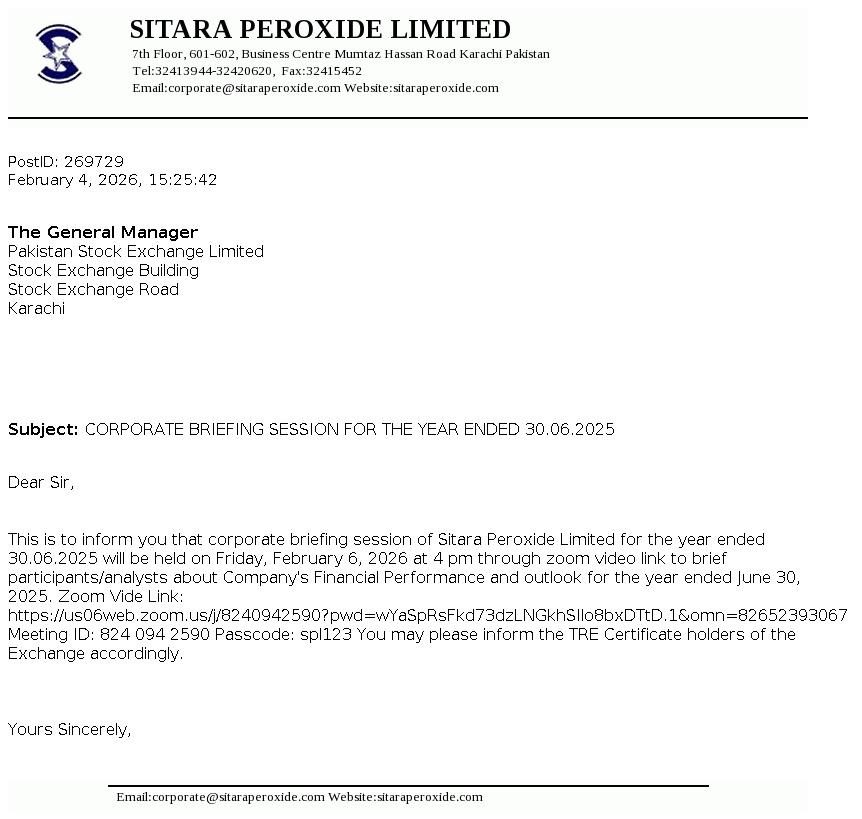 SITARA PEROXIDE LIMITED
7th Floor, 601-602, Business Centre Mumtaz Hassan Road Karachi Pakistan
Tel:32413944-32420620, Fax:32415452
Email:corporate@sitaraperoxide.com Website:sitaraperoxide.com

PostID: 269729
February 4, 2026, 15:25:42

The General Manager
Pakistan Stock Exchange Limited
Stock Exchange Building
Stock Exchange Road
Karachi

Subject: CORPORATE BRIEFING SESSION FOR THE YEAR ENDED 30.06.2025

Dear Sir,

This is to inform you that corporate briefing session of Sitara Peroxide Limited for the year ended 30.06.2025 will be held on Friday, February 6, 2026 at 4 pm through zoom video link to brief participants/analysts about Company's Financial Performance and outlook for the year ended June 30, 2025. Zoom Vide Link: https://us06web.zoom.us/j/8240942590?pwd=wYaSpRsFkd73dzLNGkhSIlo8bxDTtD.1&omn=82652393067 Meeting ID: 824 094 2590 Passcode: spl123 You may please inform the TRE Certificate holders of the Exchange accordingly.

Yours Sincerely,

Email:corporate@sitaraperoxide.com Website:sitaraperoxide.com